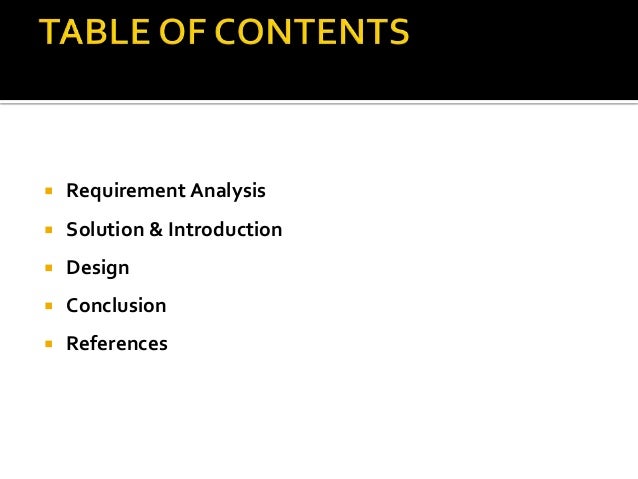 TABLE OF CONTENTS

• Requirement Analysis
• Solution & Introduction
• Design
• Conclusion
• References